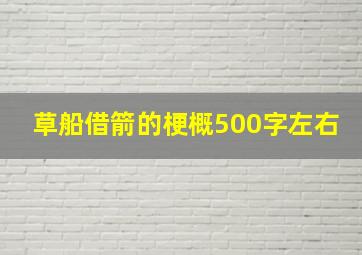 草船借箭的梗概500字左右